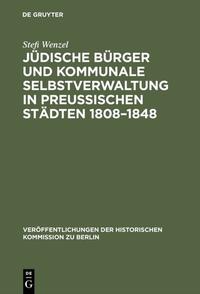 DE GRUYTER

Stefi Wenzel

JÜDISCHE BÜRGER UND KOMMUNALE SELBSTVERWALTUNG IN PREUSSISCHEN STÄDTEN 1808–1848

VERÖFFENTLICHUNGEN DER HISTORISCHEN KOMMISSION ZU BERLIN

DE
G